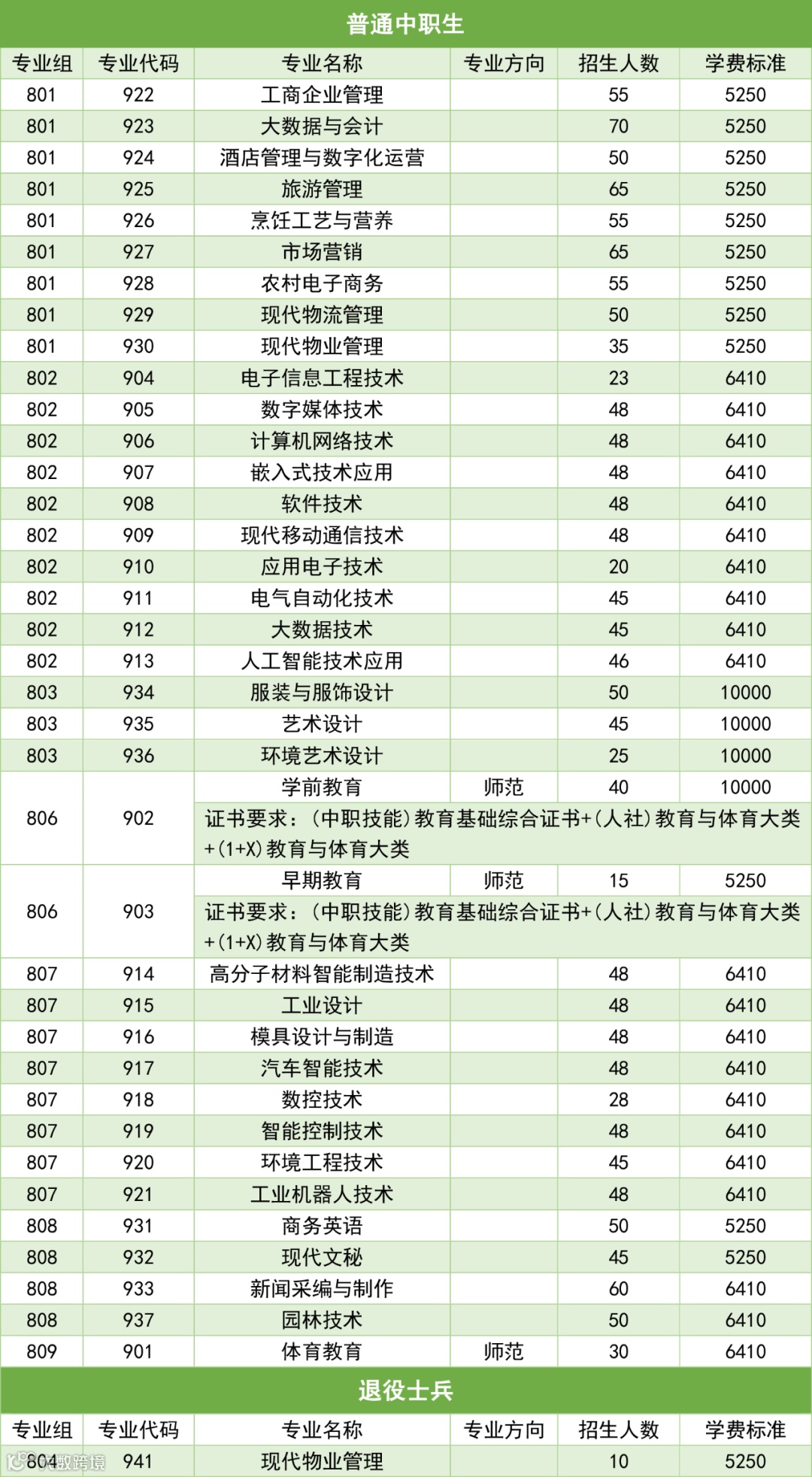 普通中职生

| 专业组 | 专业代码 | 专业名称 | 专业方向 | 招生人数 | 学费标准 |
|---|---|---|---|---|---|
| 801 | 922 | 工商企业管理 | | 55 | 5250 |
| 801 | 923 | 大数据与会计 | | 70 | 5250 |
| 801 | 924 | 酒店管理与数字化运营 | | 50 | 5250 |
| 801 | 925 | 旅游管理 | | 65 | 5250 |
| 801 | 926 | 烹饪工艺与营养 | | 55 | 5250 |
| 801 | 927 | 市场营销 | | 65 | 5250 |
| 801 | 928 | 农村电子商务 | | 55 | 5250 |
| 801 | 929 | 现代物流管理 | | 50 | 5250 |
| 801 | 930 | 现代物业管理 | | 35 | 5250 |
| 802 | 904 | 电子信息工程技术 | | 23 | 6410 |
| 802 | 905 | 数字媒体技术 | | 48 | 6410 |
| 802 | 906 | 计算机网络技术 | | 48 | 6410 |
| 802 | 907 | 嵌入式技术应用 | | 48 | 6410 |
| 802 | 908 | 软件技术 | | 48 | 6410 |
| 802 | 909 | 现代移动通信技术 | | 48 | 6410 |
| 802 | 910 | 应用电子技术 | | 20 | 6410 |
| 802 | 911 | 电气自动化技术 | | 45 | 6410 |
| 802 | 912 | 大数据技术 | | 45 | 6410 |
| 802 | 913 | 人工智能技术应用 | | 46 | 6410 |
| 803 | 934 | 服装与服饰设计 | | 50 | 10000 |
| 803 | 935 | 艺术设计 | | 45 | 10000 |
| 803 | 936 | 环境艺术设计 | | 25 | 10000 |
| 806 | 902 | 学前教育 | 师范 | 40 | 10000 |
| | | 证书要求：(中职技能)教育基础综合证书+(人社)教育与体育大类+(1+X)教育与体育大类 | | | |
| 806 | 903 | 早期教育 | 师范 | 15 | 5250 |
| | | 证书要求：(中职技能)教育基础综合证书+(人社)教育与体育大类+(1+X)教育与体育大类 | | | |
| 807 | 914 | 高分子材料智能制造技术 | | 48 | 6410 |
| 807 | 915 | 工业设计 | | 48 | 6410 |
| 807 | 916 | 模具设计与制造 | | 48 | 6410 |
| 807 | 917 | 汽车智能技术 | | 48 | 6410 |
| 807 | 918 | 数控技术 | | 28 | 6410 |
| 807 | 919 | 智能控制技术 | | 48 | 6410 |
| 807 | 920 | 环境工程技术 | | 45 | 6410 |
| 807 | 921 | 工业机器人技术 | | 48 | 6410 |
| 808 | 931 | 商务英语 | | 50 | 5250 |
| 808 | 932 | 现代文秘 | | 45 | 5250 |
| 808 | 933 | 新闻采编与制作 | | 60 | 6410 |
| 808 | 937 | 园林技术 | | 50 | 6410 |
| 809 | 901 | 体育教育 | 师范 | 30 | 6410 |

退役士兵

| 专业组 | 专业代码 | 专业名称 | 专业方向 | 招生人数 | 学费标准 |
|---|---|---|---|---|---|
| 804 | 941 | 现代物业管理 | | 10 | 5250 |

数跨境